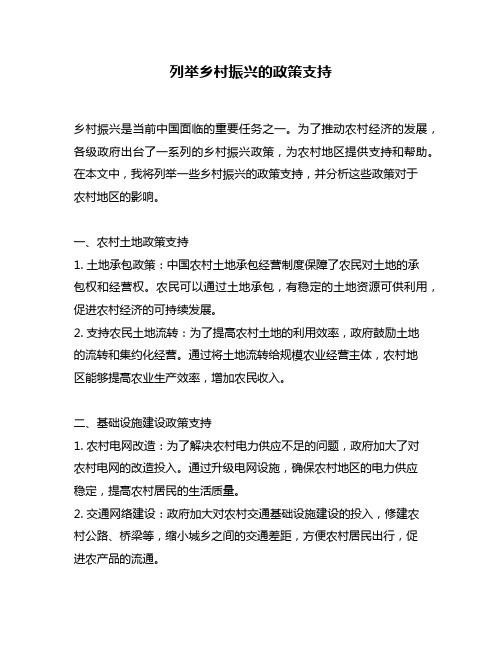 列举乡村振兴的政策支持

乡村振兴是当前中国面临的重要任务之一。为了推动农村经济的发展，各级政府出台了一系列的乡村振兴政策，为农村地区提供支持和帮助。在本文中，我将列举一些乡村振兴的政策支持，并分析这些政策对于农村地区的影响。

一、农村土地政策支持
1. 土地承包政策：中国农村土地承包经营制度保障了农民对土地的承包权和经营权。农民可以通过土地承包，有稳定的土地资源可供利用，促进农村经济的可持续发展。
2. 支持农民土地流转：为了提高农村土地的利用效率，政府鼓励土地的流转和集约化经营。通过将土地流转给规模农业经营主体，农村地区能够提高农业生产效率，增加农民收入。

二、基础设施建设政策支持
1. 农村电网改造：为了解决农村电力供应不足的问题，政府加大了对农村电网的改造投入。通过升级电网设施，确保农村地区的电力供应稳定，提高农村居民的生活质量。
2. 交通网络建设：政府加大对农村交通基础设施建设的投入，修建农村公路、桥梁等，缩小城乡之间的交通差距，方便农村居民出行，促进农产品的流通。